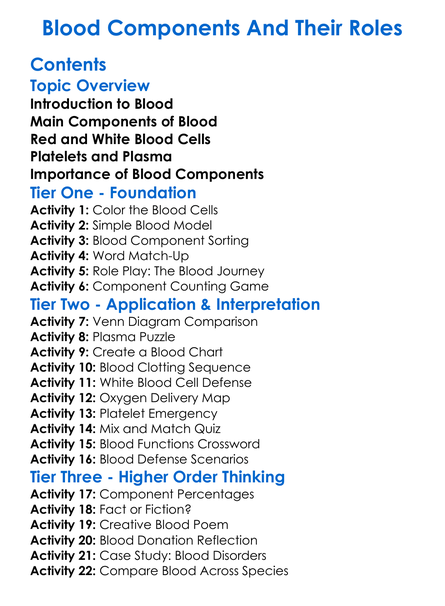 Blood Components And Their Roles

Contents

Topic Overview

Introduction to Blood
Main Components of Blood
Red and White Blood Cells
Platelets and Plasma
Importance of Blood Components

Tier One - Foundation

Activity 1: Color the Blood Cells
Activity 2: Simple Blood Model
Activity 3: Blood Component Sorting
Activity 4: Word Match-Up
Activity 5: Role Play: The Blood Journey
Activity 6: Component Counting Game

Tier Two - Application & Interpretation

Activity 7: Venn Diagram Comparison
Activity 8: Plasma Puzzle
Activity 9: Create a Blood Chart
Activity 10: Blood Clotting Sequence
Activity 11: White Blood Cell Defense
Activity 12: Oxygen Delivery Map
Activity 13: Platelet Emergency
Activity 14: Mix and Match Quiz
Activity 15: Blood Functions Crossword
Activity 16: Blood Defense Scenarios

Tier Three - Higher Order Thinking

Activity 17: Component Percentages
Activity 18: Fact or Fiction?
Activity 19: Creative Blood Poem
Activity 20: Blood Donation Reflection
Activity 21: Case Study: Blood Disorders
Activity 22: Compare Blood Across Species